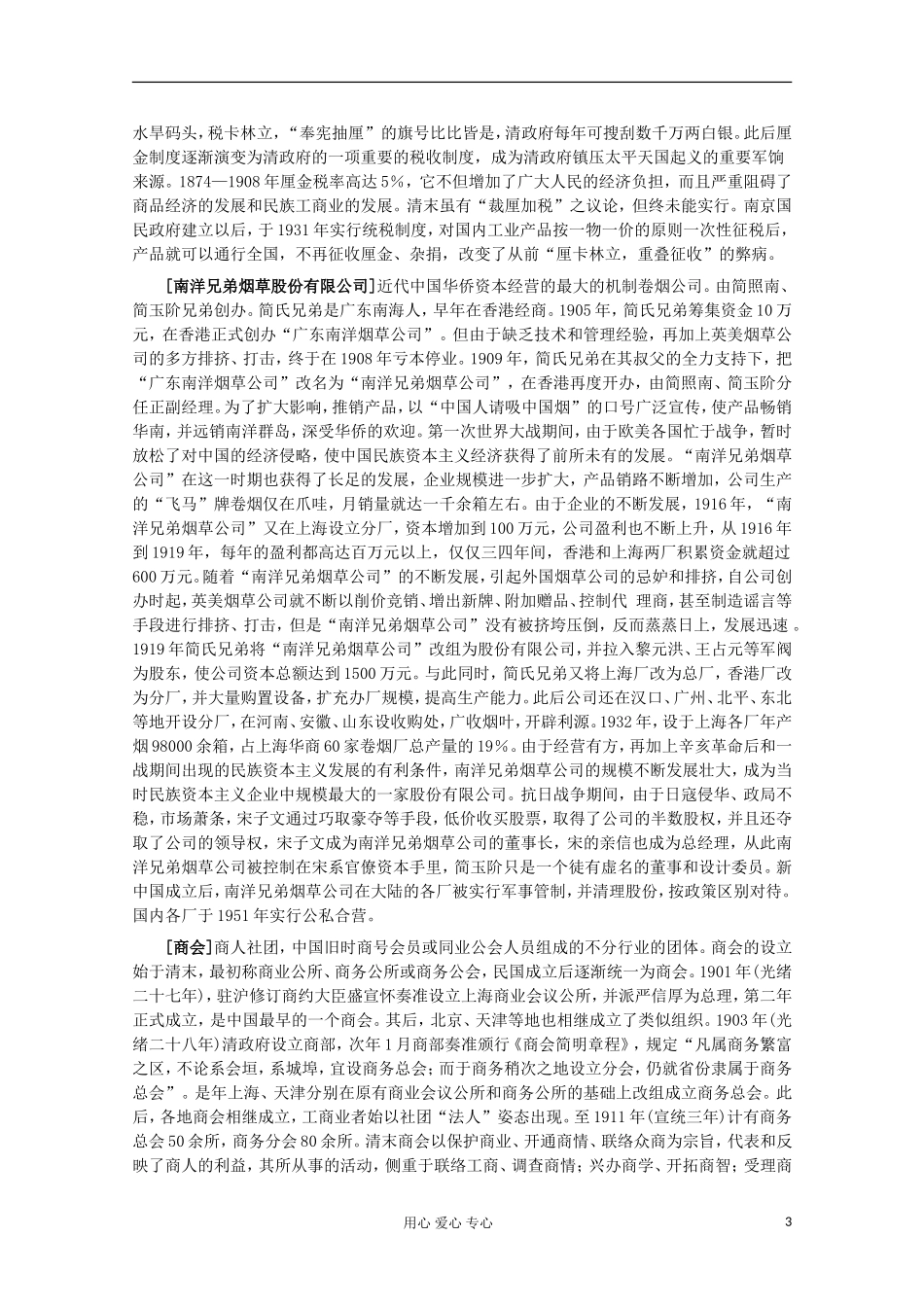 水旱码头，税卡林立，“奉宪抽厘”的旗号比比皆是，清政府每年可搜刮数千万两白银。此后厘金制度逐渐演变为清政府的一项重要的税收制度，成为清政府镇压太平天国起义的重要军饷来源。1874—1908年厘金税率高达5%，它不但增加了广大人民的经济负担，而且严重阻碍了商品经济的发展和民族工商业的发展。清末虽有“裁厘加税”之议论，但终未能实行。南京国民政府建立以后，于1931年实行统税制度，对国内工业产品按一物一价的原则一次性征税后，产品就可以通行全国，不再征收厘金、杂捐，改变了从前“厘卡林立，重叠征收”的弊病。

[南洋兄弟烟草股份有限公司]近代中国华侨资本经营的最大的机制卷烟公司。由简照南、简玉阶兄弟创办。简氏兄弟是广东南海人，早年在香港经商。1905年，简氏兄弟筹集资金10万元，在香港正式创办“广东南洋烟草公司”。但由于缺乏技术和管理经验，再加上英美烟草公司的多方排挤、打击，终于在1908年亏本停业。1909年，简氏兄弟在其叔父的全力支持下，把“广东南洋烟草公司”改名为“南洋兄弟烟草公司”，在香港再度开办，由简照南、简玉阶分任正副经理。为了扩大影响，推销产品，以“中国人请吸中国烟”的口号广泛宣传，使产品畅销华南，并远销南洋群岛，深受华侨的欢迎。第一次世界大战期间，由于欧美各国忙于战争，暂时放松了对中国的经济侵略，使中国民族资本主义经济获得了前所未有的发展。“南洋兄弟烟草公司”在这一时期也获得了长足的发展，企业规模进一步扩大，产品销路不断增加，公司生产的“飞马”牌卷烟仅在爪哇，月销量就达一千余箱左右。由于企业的不断发展，1916年，“南洋兄弟烟草公司”又在上海设立分厂，资本增加到100万元，公司盈利也不断上升，从1916年到1919年，每年的盈利都高达百万元以上，仅仅三四年间，香港和上海两厂积累资金就超过600万元。随着“南洋兄弟烟草公司”的不断发展，引起外国烟草公司的忌妒和排挤，自公司创办时起，英美烟草公司就不断以削价竞销、增出新牌、附加赠品、控制代 理商，甚至制造谣言等手段进行排挤、打击，但是“南洋兄弟烟草公司”没有被挤垮压倒，反而蒸蒸日上，发展迅速。1919年简氏兄弟将“南洋兄弟烟草公司”改组为股份有限公司，并拉入黎元洪、王占元等军阀为股东，使公司资本总额达到1500万元。与此同时，简氏兄弟又将上海厂改为总厂，香港厂改为分厂，并大量购置设备，扩充办厂规模，提高生产能力。此后公司还在汉口、广州、北平、东北等地开设分厂，在河南、安徽、山东设收购处，广收烟叶，开辟利源。1932年，设于上海各厂年产烟98000余箱，占上海华商60家卷烟厂总产量的19%。由于经营有方，再加上辛亥革命后和一战期间出现的民族资本主义发展的有利条件，南洋兄弟烟草公司的规模不断发展壮大，成为当时民族资本主义企业中规模最大的一家股份有限公司。抗日战争期间，由于日寇侵华、政局不稳，市场萧条，宋子文通过巧取豪夺等手段，低价收买股票，取得了公司的半数股权，并且还夺取了公司的领导权，宋子文成为南洋兄弟烟草公司的董事长，宋的亲信也成为总经理，从此南洋兄弟烟草公司被控制在宋系官僚资本手里，简玉阶只是一个徒有虚名的董事和设计委员。新中国成立后，南洋兄弟烟草公司在大陆的各厂被实行军事管制，并清理股份，按政策区别对待。国内各厂于1951年实行公私合营。

[商会]商人社团，中国旧时商号会员或同业公会人员组成的不分行业的团体。商会的设立始于清末，最初称商业公所、商务公所或商务公会，民国成立后逐渐统一为商会。1901年(光绪二十七年)，驻沪修订商约大臣盛宣怀奏准设立上海商业会议公所，并派严信厚为总理，第二年正式成立，是中国最早的一个商会。其后，北京、天津等地也相继成立了类似组织。1903年(光绪二十八年)清政府设立商部，次年1月商部奏准颁行《商会简明章程》，规定“凡属商务繁富之区，不论系会垣，系城埠，宜设商务总会；而于商务稍次之地设立分会，仍就省份隶属于商务总会”。是年上海、天津分别在原有商业会议公所和商务公所的基础上改组成立商务总会。此后，各地商会相继成立，工商业者始以社团“法人”姿态出现。至1911年(宣统三年)计有商务总会50余所，商务分会80余所。清末商会以保护商业、开通商情、联络众商为宗旨，代表和反映了商人的利益，其所从事的活动，侧重于联络工商、调查商情；兴办商学、开拓商智；受理商

用心 爱心 专心 3